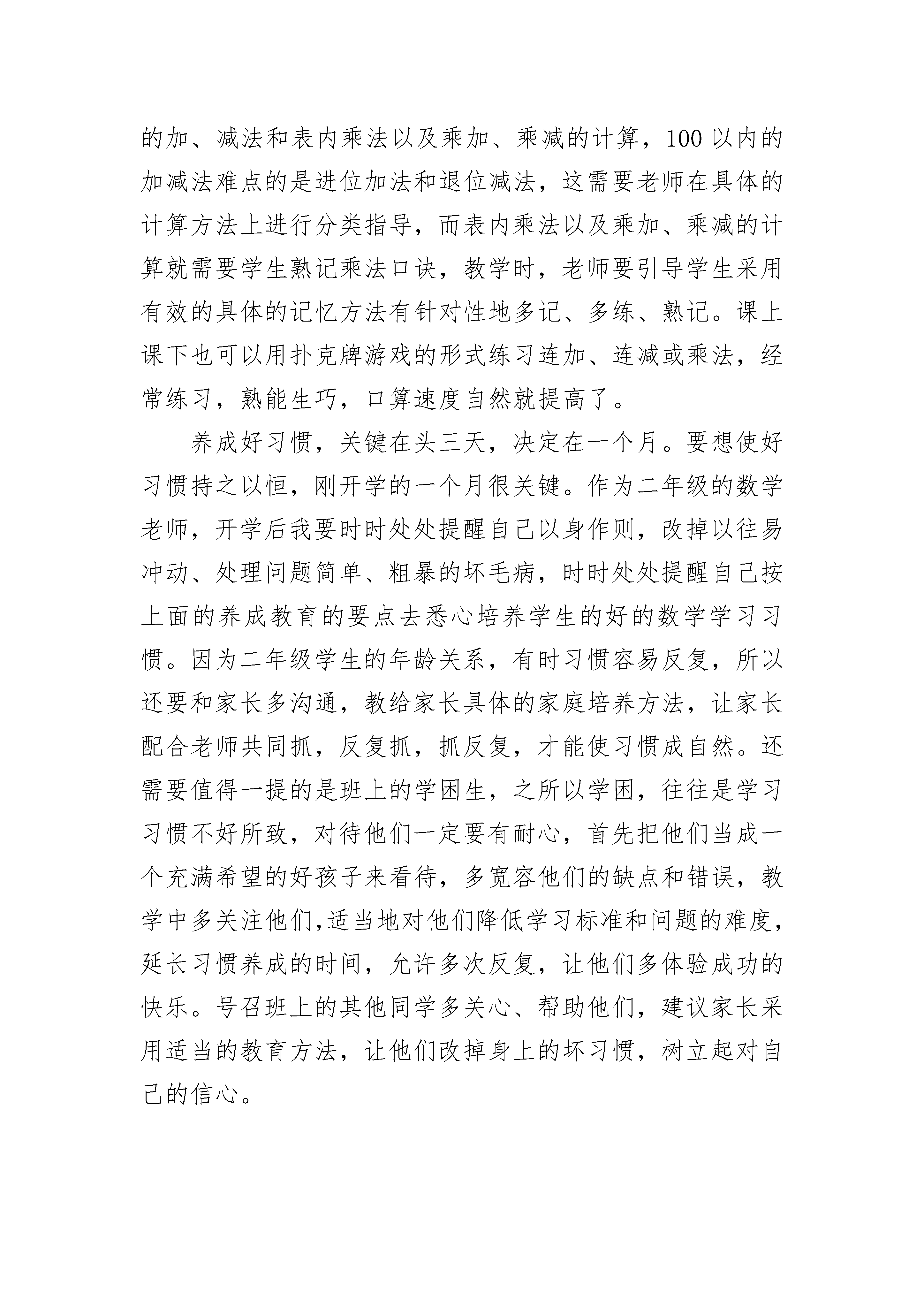 的加、减法和表内乘法以及乘加、乘减的计算，100 以内的加减法难点的是进位加法和退位减法，这需要老师在具体的计算方法上进行分类指导，而表内乘法以及乘加、乘减的计算就需要学生熟记乘法口诀，教学时，老师要引导学生采用有效的具体的记忆方法有针对性地多记、多练、熟记。课上课下也可以用扑克牌游戏的形式练习连加、连减或乘法，经常练习，熟能生巧，口算速度自然就提高了。

养成好习惯，关键在头三天，决定在一个月。要想使好习惯持之以恒，刚开学的一个月很关键。作为二年级的数学老师，开学后我要时时处处提醒自己以身作则，改掉以往易冲动、处理问题简单、粗暴的坏毛病，时时处处提醒自己按上面的养成教育的要点去悉心培养学生的好的数学学习习惯。因为二年级学生的年龄关系，有时习惯容易反复，所以还要和家长多沟通，教给家长具体的家庭培养方法，让家长配合老师共同抓，反复抓，抓反复，才能使习惯成自然。还需要值得一提的是班上的学困生，之所以学困，往往是学习习惯不好所致，对待他们一定要有耐心，首先把他们当成一个充满希望的好孩子来看待，多宽容他们的缺点和错误，教学中多关注他们,适当地对他们降低学习标准和问题的难度，延长习惯养成的时间，允许多次反复，让他们多体验成功的快乐。号召班上的其他同学多关心、帮助他们，建议家长采用适当的教育方法，让他们改掉身上的坏习惯，树立起对自己的信心。